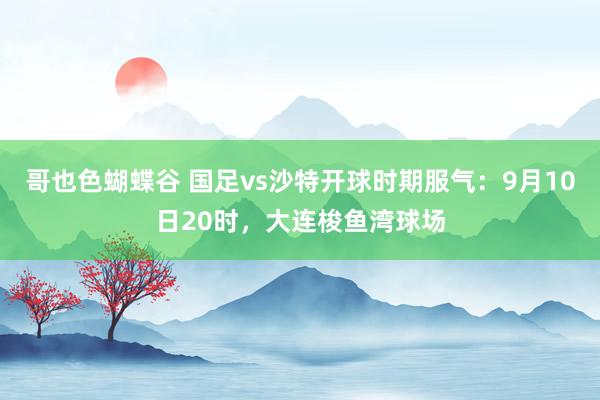 哥也色蝴蝶谷 国足vs沙特开球时期服气：9月10日20时，大连梭鱼湾球场